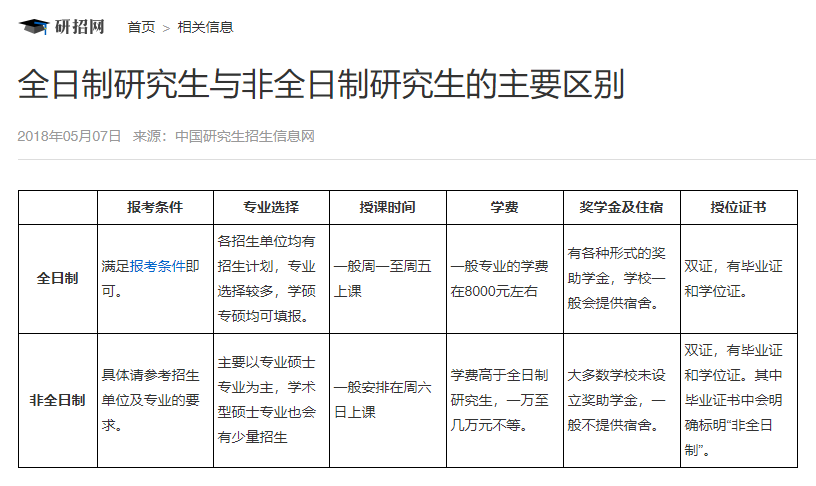 研招网 首页 > 相关信息

全日制研究生与非全日制研究生的主要区别

2018年05月07日 来源：中国研究生招生信息网

| | 报考条件 | 专业选择 | 授课时间 | 学费 | 奖学金及住宿 | 授位证书 |
|---|---|---|---|---|---|---|
| 全日制 | 满足报考条件即可。 | 各招生单位均有招生计划，专业选择较多，学硕专硕均可填报。 | 一般周一至周五上课 | 一般专业的学费在8000元左右 | 有各种形式的奖助学金，学校一般会提供宿舍。 | 双证，有毕业证和学位证。 |
| 非全日制 | 具体请参考招生单位及专业的要求。 | 主要以专业硕士专业为主，学术型硕士专业也会有少量招生 | 一般安排在周六日上课 | 学费高于全日制研究生，一万至几万元不等。 | 大多数学校未设立奖助学金，一般不提供宿舍。 | 双证，有毕业证和学位证。其中毕业证书中会明确标明“非全日制”。 |